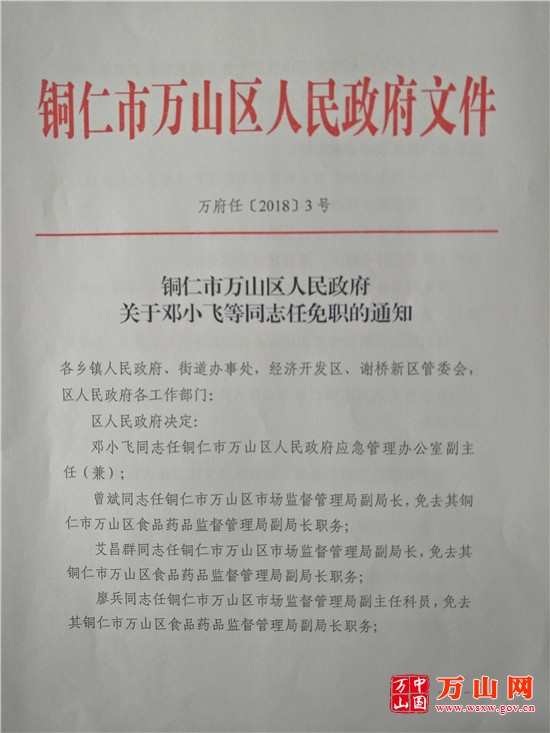 铜仁市万山区人民政府文件

万府任〔2018〕3号

铜仁市万山区人民政府
关于邓小飞等同志任免职的通知

各乡镇人民政府、街道办事处，经济开发区、谢桥新区管委会，区人民政府各工作部门：

区人民政府决定：

邓小飞同志任铜仁市万山区人民政府应急管理办公室副主任（兼）；

曾斌同志任铜仁市万山区市场监督管理局副局长，免去其铜仁市万山区食品药品监督管理局副局长职务；

艾昌群同志任铜仁市万山区市场监督管理局副局长，免去其铜仁市万山区食品药品监督管理局副局长职务；

廖兵同志任铜仁市万山区市场监督管理局副主任科员，免去其铜仁市万山区食品药品监督管理局副局长职务；

中国万山 万山网 www.wsxw.gov.cn